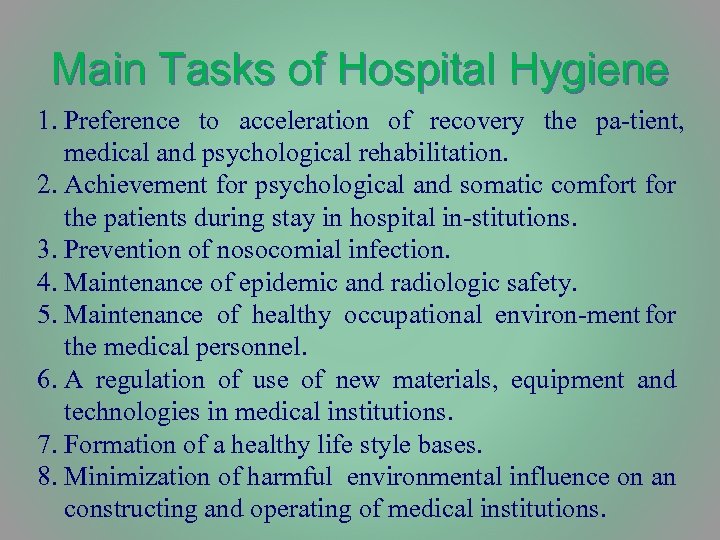 Main Tasks of Hospital Hygiene

1. Preference to acceleration of recovery the pa-tient, medical and psychological rehabilitation.
2. Achievement for psychological and somatic comfort for the patients during stay in hospital in-stitutions.
3. Prevention of nosocomial infection.
4. Maintenance of epidemic and radiologic safety.
5. Maintenance of healthy occupational environ-ment for the medical personnel.
6. A regulation of use of new materials, equipment and technologies in medical institutions.
7. Formation of a healthy life style bases.
8. Minimization of harmful environmental influence on an constructing and operating of medical institutions.